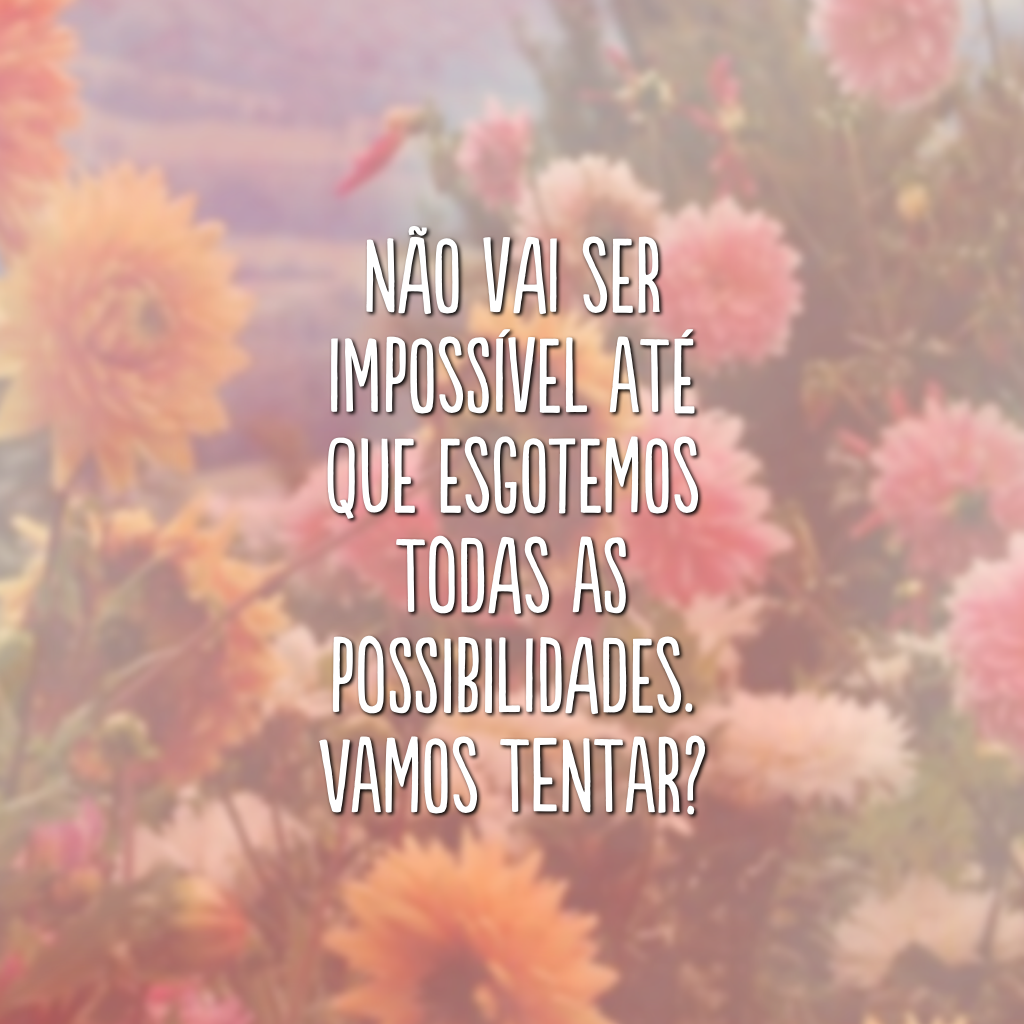 NÃO VAI SER IMPOSSÍVEL ATÉ QUE ESGOTEMOS TODAS AS POSSIBILIDADES. VAMOS TENTAR?